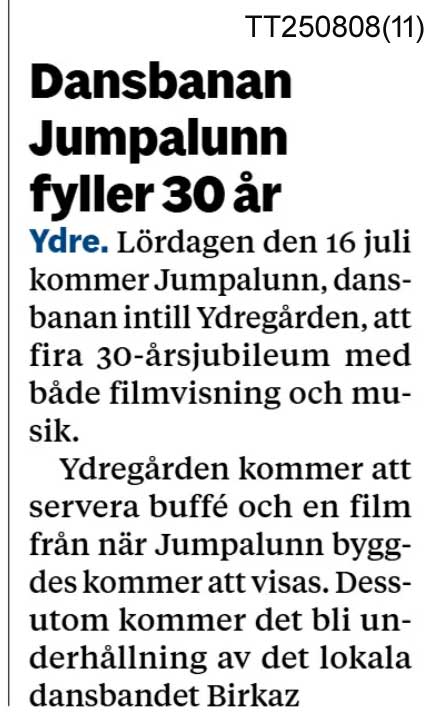 TT250808(11)

Dansbanan Jumpalunn fyller 30 år

Ydre. Lördagen den 16 juli kommer Jumpalunn, dansbanan intill Ydregården, att fira 30-årsjubileum med både filmvisning och musik.

Ydregården kommer att servera buffé och en film från när Jumpalunn byggdes kommer att visas. Dessutom kommer det bli underhållning av det lokala dansbandet Birkaz